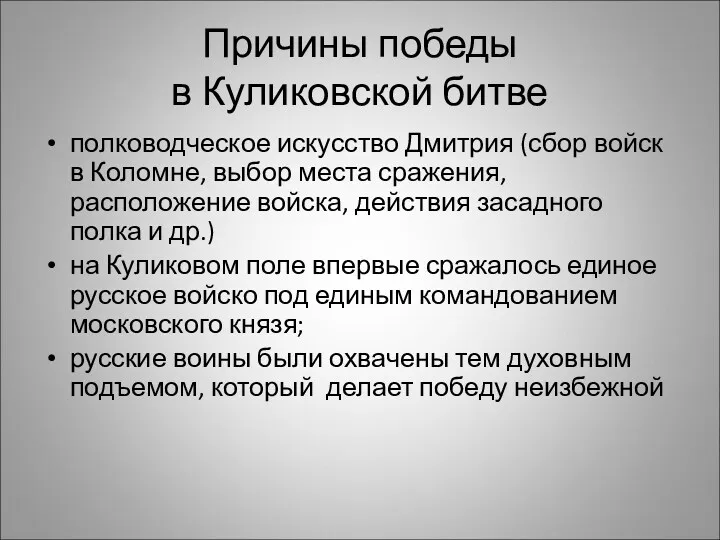 Причины победы в Куликовской битве

• полководческое искусство Дмитрия (сбор войск в Коломне, выбор места сражения, расположение войска, действия засадного полка и др.)
• на Куликовом поле впервые сражалось единое русское войско под единым командованием московского князя;
• русские воины были охвачены тем духовным подъемом, который делает победу неизбежной